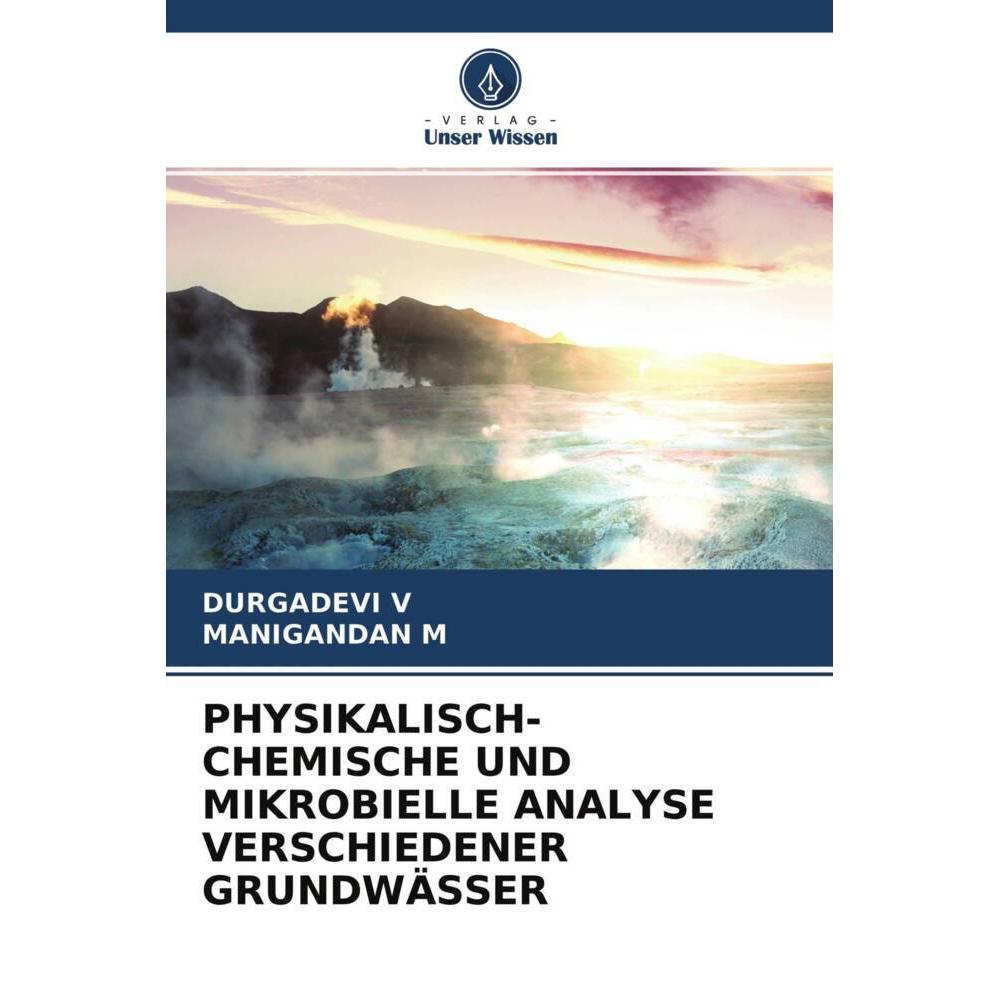 - VERLAG -
Unser Wissen

DURGADEVI V
MANIGANDAN M

PHYSIKALISCH-CHEMISCHE UND MIKROBIELLE ANALYSE VERSCHIEDENER GRUNDWÄSSER